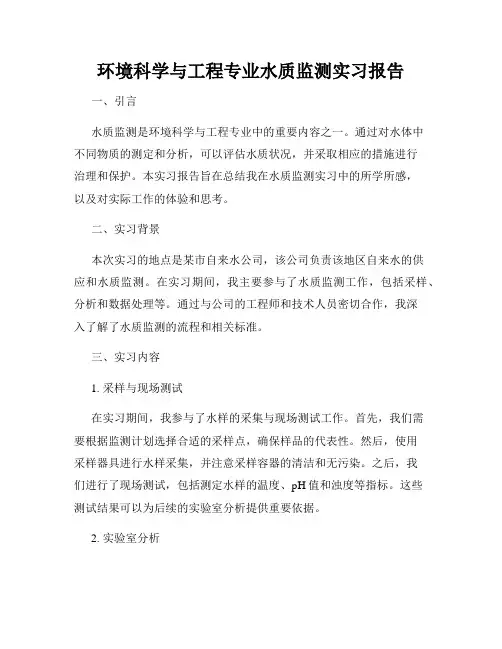 环境科学与工程专业水质监测实习报告

一、引言

水质监测是环境科学与工程专业中的重要内容之一。通过对水体中不同物质的测定和分析，可以评估水质状况，并采取相应的措施进行治理和保护。本实习报告旨在总结我在水质监测实习中的所学所感，以及对实际工作的体验和思考。

二、实习背景

本次实习的地点是某市自来水公司，该公司负责该地区自来水的供应和水质监测。在实习期间，我主要参与了水质监测工作，包括采样、分析和数据处理等。通过与公司的工程师和技术人员密切合作，我深入了解了水质监测的流程和相关标准。

三、实习内容

1. 采样与现场测试

在实习期间，我参与了水样的采集与现场测试工作。首先，我们需要根据监测计划选择合适的采样点，确保样品的代表性。然后，使用采样器具进行水样采集，并注意采样容器的清洁和无污染。之后，我们进行了现场测试，包括测定水样的温度、pH值和浊度等指标。这些测试结果可以为后续的实验室分析提供重要依据。

2. 实验室分析